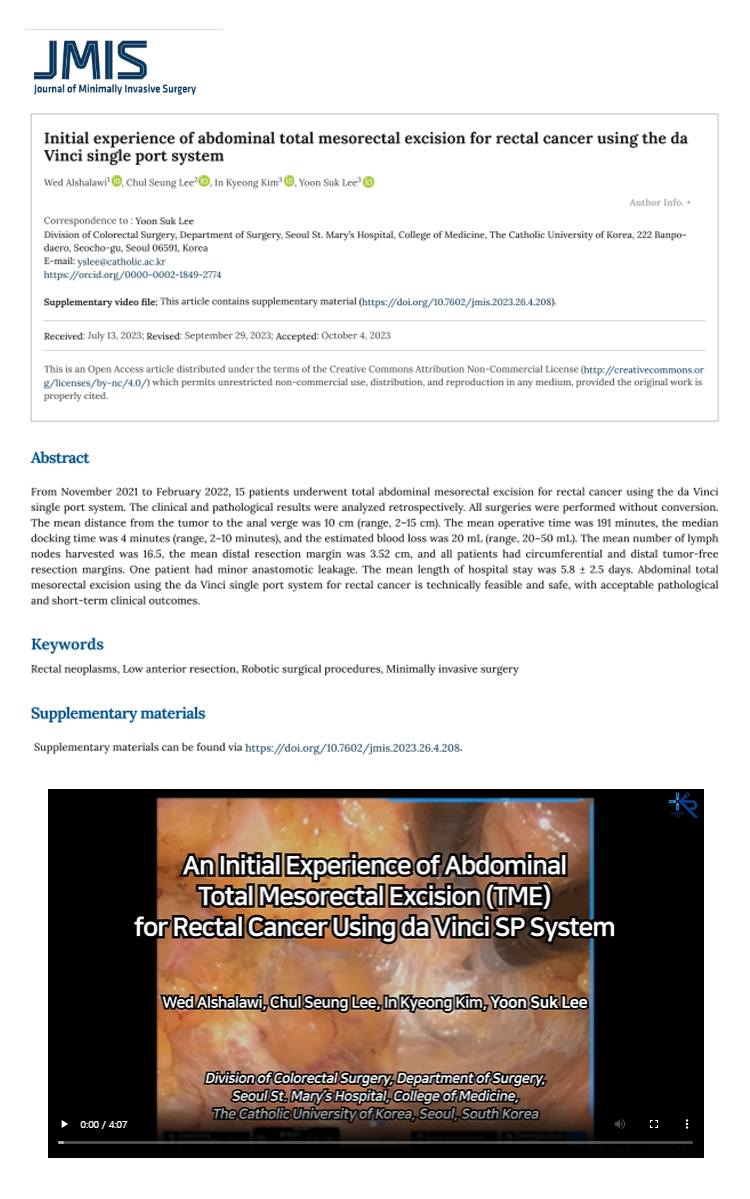 JMIS
Journal of Minimally Invasive Surgery

Initial experience of abdominal total mesorectal excision for rectal cancer using the da Vinci single port system

Wed Alshalawi$^1$, Chul Seung Lee$^2$, In Kyeong Kim$^3$, Yoon Suk Lee$^3$

Author Info. +

Correspondence to : Yoon Suk Lee
Division of Colorectal Surgery, Department of Surgery, Seoul St. Mary's Hospital, College of Medicine, The Catholic University of Korea, 222 Banpo-daero, Seocho-gu, Seoul 06591, Korea
E-mail: yslee@catholic.ac.kr
https://orcid.org/0000-0002-1849-2774

Supplementary video file: This article contains supplementary material (https://doi.org/10.7602/jmis.2023.26.4.208).

Received: July 13, 2023; Revised: September 29, 2023; Accepted: October 4, 2023

This is an Open Access article distributed under the terms of the Creative Commons Attribution Non-Commercial License (http://creativecommons.org/licenses/by-nc/4.0/) which permits unrestricted non-commercial use, distribution, and reproduction in any medium, provided the original work is properly cited.

Abstract

From November 2021 to February 2022, 15 patients underwent total abdominal mesorectal excision for rectal cancer using the da Vinci single port system. The clinical and pathological results were analyzed retrospectively. All surgeries were performed without conversion. The mean distance from the tumor to the anal verge was 10 cm (range, 2–15 cm). The mean operative time was 191 minutes, the median docking time was 4 minutes (range, 2–10 minutes), and the estimated blood loss was 20 mL (range, 20–50 mL). The mean number of lymph nodes harvested was 16.5, the mean distal resection margin was 3.52 cm, and all patients had circumferential and distal tumor-free resection margins. One patient had minor anastomotic leakage. The mean length of hospital stay was 5.8 ± 2.5 days. Abdominal total mesorectal excision using the da Vinci single port system for rectal cancer is technically feasible and safe, with acceptable pathological and short-term clinical outcomes.

Keywords

Rectal neoplasms, Low anterior resection, Robotic surgical procedures, Minimally invasive surgery

Supplementary materials

Supplementary materials can be found via https://doi.org/10.7602/jmis.2023.26.4.208.

An Initial Experience of Abdominal Total Mesorectal Excision (TME) for Rectal Cancer Using da Vinci SP System

Wed Alshalawi, Chul Seung Lee, In Kyeong Kim, Yoon Suk Lee

Division of Colorectal Surgery, Department of Surgery, Seoul St. Mary's Hospital, College of Medicine, The Catholic University of Korea, Seoul, South Korea

0:00 / 4:07